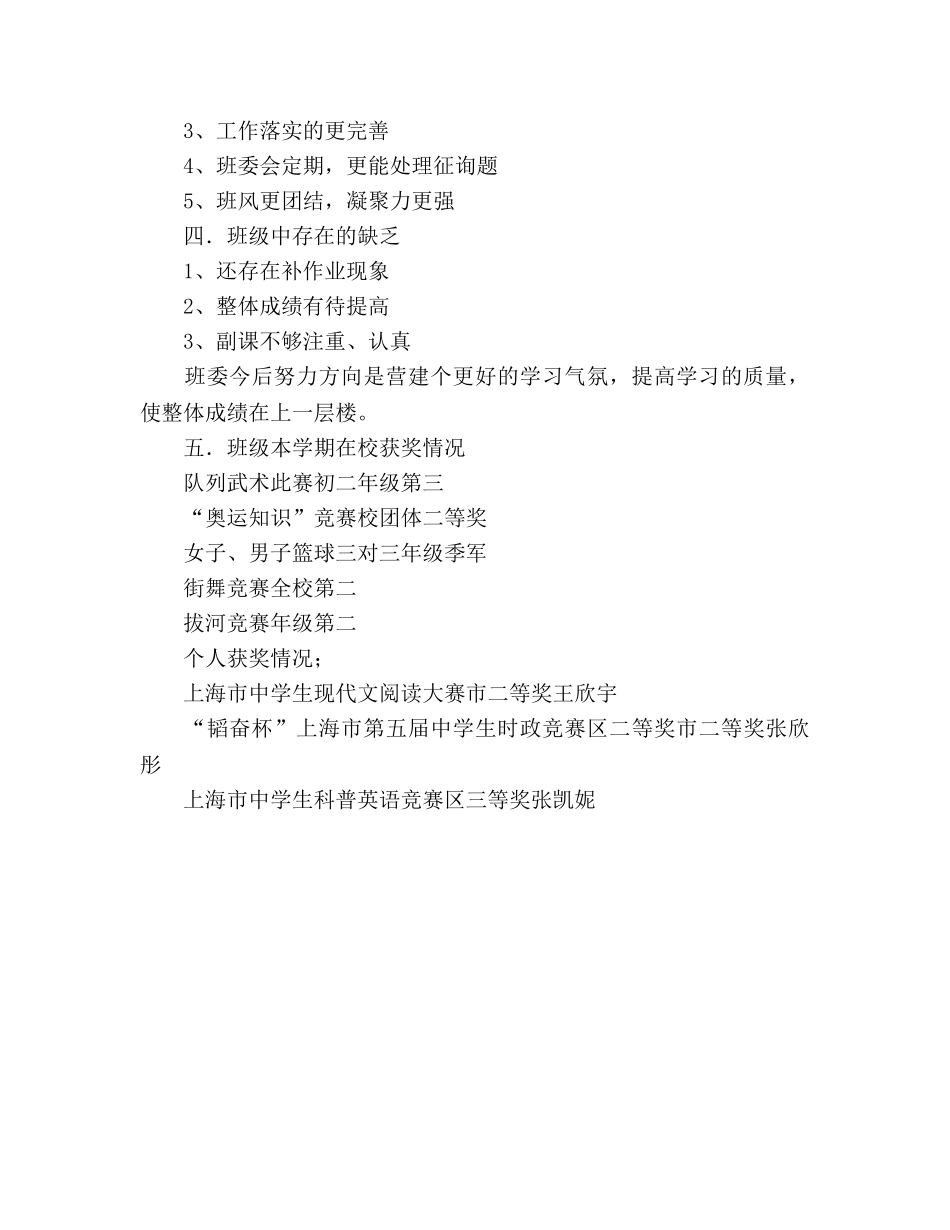 3、工作落实的更完善

4、班委会定期，更能处理征询题

5、班风更团结，凝聚力更强

四．班级中存在的缺乏

1、还存在补作业现象

2、整体成绩有待提高

3、副课不够注重、认真

班委今后努力方向是营建个更好的学习气氛，提高学习的质量，使整体成绩在上一层楼。

五．班级本学期在校获奖情况

队列武术此赛初二年级第三

“奥运知识”竞赛校团体二等奖

女子、男子篮球三对三年级季军

街舞竞赛全校第二

拔河竞赛年级第二

个人获奖情况；

上海市中学生现代文阅读大赛市二等奖王欣宇

“韬奋杯”上海市第五届中学生时政竞赛区二等奖市二等奖张欣彤

上海市中学生科普英语竞赛区三等奖张凯妮